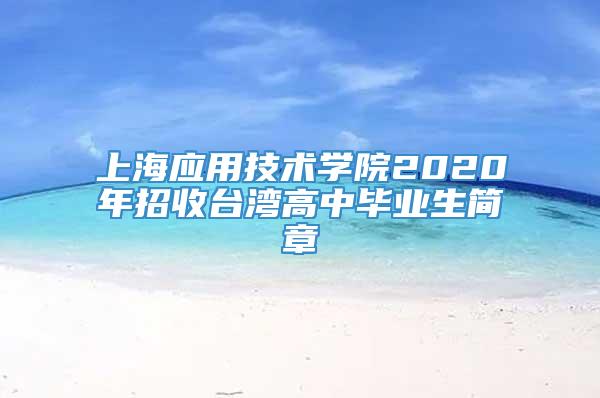 上海应用技术学院2020年招收台湾高中毕业生简章